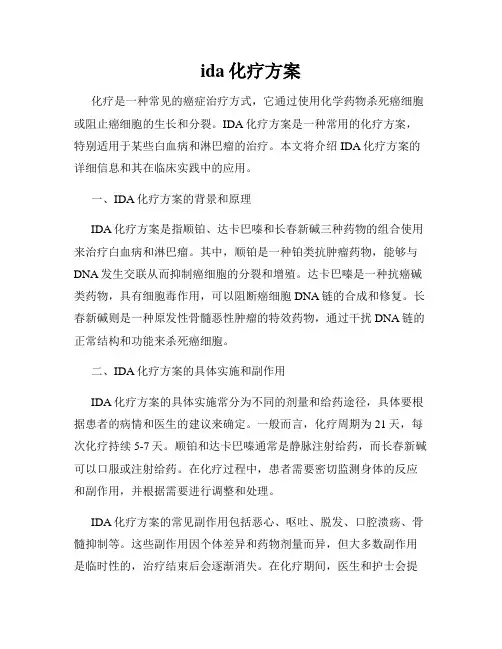 ida 化疗方案

化疗是一种常见的癌症治疗方式，它通过使用化学药物杀死癌细胞或阻止癌细胞的生长和分裂。IDA 化疗方案是一种常用的化疗方案，特别适用于某些白血病和淋巴瘤的治疗。本文将介绍 IDA 化疗方案的详细信息和其在临床实践中的应用。

一、IDA 化疗方案的背景和原理

IDA 化疗方案是指顺铂、达卡巴嗪和长春新碱三种药物的组合使用来治疗白血病和淋巴瘤。其中，顺铂是一种铂类抗肿瘤药物，能够与 DNA 发生交联从而抑制癌细胞的分裂和增殖。达卡巴嗪是一种抗癌碱类药物，具有细胞毒作用，可以阻断癌细胞 DNA 链的合成和修复。长春新碱则是一种原发性骨髓恶性肿瘤的特效药物，通过干扰 DNA 链的正常结构和功能来杀死癌细胞。

二、IDA 化疗方案的具体实施和副作用

IDA 化疗方案的具体实施常分为不同的剂量和给药途径，具体要根据患者的病情和医生的建议来确定。一般而言，化疗周期为 21 天，每次化疗持续 5-7 天。顺铂和达卡巴嗪通常是静脉注射给药，而长春新碱可以口服或注射给药。在化疗过程中，患者需要密切监测身体的反应和副作用，并根据需要进行调整和处理。

IDA 化疗方案的常见副作用包括恶心、呕吐、脱发、口腔溃疡、骨髓抑制等。这些副作用因个体差异和药物剂量而异，但大多数副作用是临时性的，治疗结束后会逐渐消失。在化疗期间，医生和护士会提